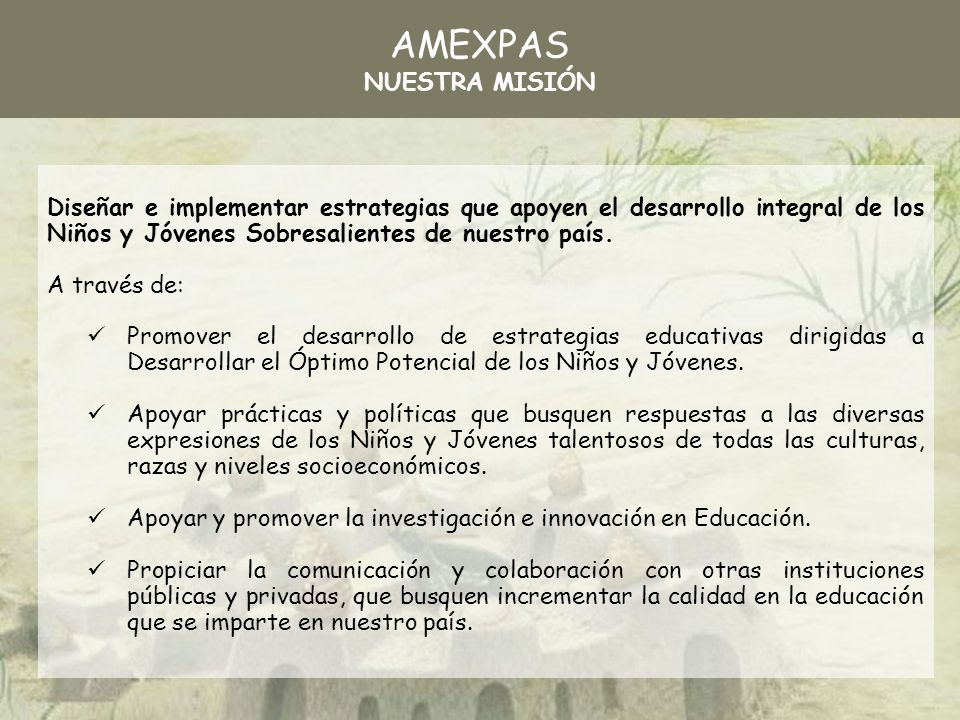 AMEXPAS
NUESTRA MISIÓN

Diseñar e implementar estrategias que apoyen el desarrollo integral de los Niños y Jóvenes Sobresalientes de nuestro país.

A través de:

✓ Promover el desarrollo de estrategias educativas dirigidas a Desarrollar el Óptimo Potencial de los Niños y Jóvenes.

✓ Apoyar prácticas y políticas que busquen respuestas a las diversas expresiones de los Niños y Jóvenes talentosos de todas las culturas, razas y niveles socioeconómicos.

✓ Apoyar y promover la investigación e innovación en Educación.

✓ Propiciar la comunicación y colaboración con otras instituciones públicas y privadas, que busquen incrementar la calidad en la educación que se imparte en nuestro país.